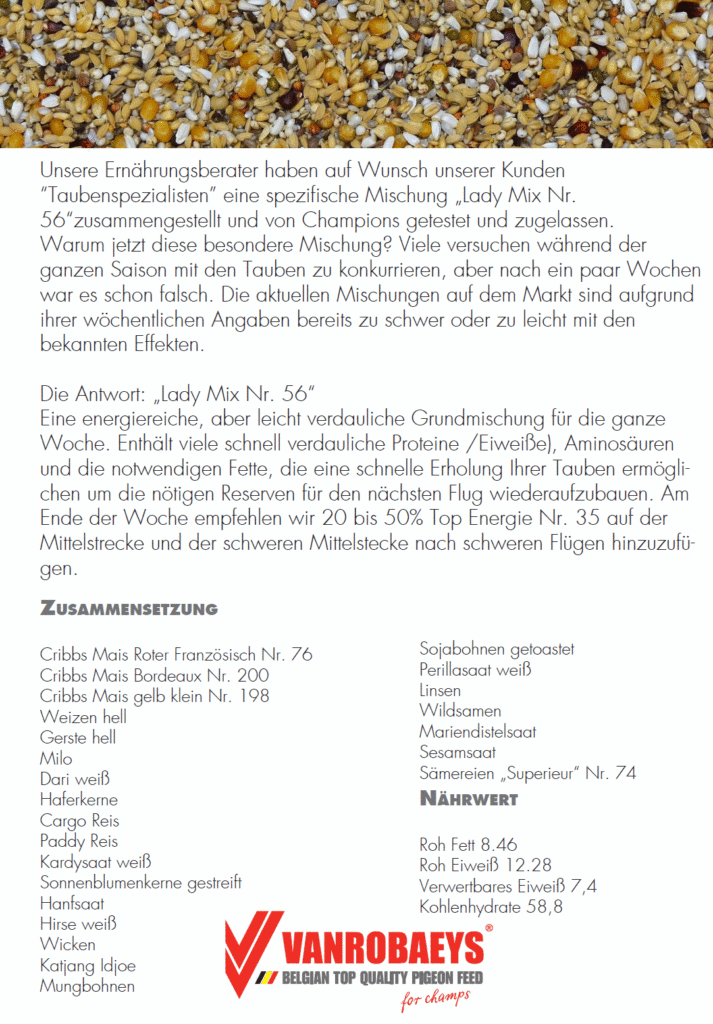 Unsere Ernährungsberater haben auf Wunsch unserer Kunden "Taubenspezialisten" eine spezifische Mischung „Lady Mix Nr. 56"zusammengestellt und von Champions getestet und zugelassen. Warum jetzt diese besondere Mischung? Viele versuchen während der ganzen Saison mit den Tauben zu konkurrieren, aber nach ein paar Wochen war es schon falsch. Die aktuellen Mischungen auf dem Markt sind aufgrund ihrer wöchentlichen Angaben bereits zu schwer oder zu leicht mit den bekannten Effekten.

Die Antwort: „Lady Mix Nr. 56"
Eine energiereiche, aber leicht verdauliche Grundmischung für die ganze Woche. Enthält viele schnell verdauliche Proteine /Eiweiße), Aminosäuren und die notwendigen Fette, die eine schnelle Erholung Ihrer Tauben ermöglichen um die nötigen Reserven für den nächsten Flug wiederaufzubauen. Am Ende der Woche empfehlen wir 20 bis 50% Top Energie Nr. 35 auf der Mittelstrecke und der schweren Mittelstecke nach schweren Flügen hinzuzufügen.

ZUSAMMENSETZUNG

Cribbs Mais Roter Französisch Nr. 76
Cribbs Mais Bordeaux Nr. 200
Cribbs Mais gelb klein Nr. 198
Weizen hell
Gerste hell
Milo
Dari weiß
Haferkerne
Cargo Reis
Paddy Reis
Kardysaat weiß
Sonnenblumenkerne gestreift
Hanfsaat
Hirse weiß
Wicken
Katjang Idjoe
Mungbohnen

Sojabohnen getoastet
Perillasaat weiß
Linsen
Wildsamen
Mariendistelsaat
Sesamsaat
Sämereien „Superieur" Nr. 74

NÄHRWERT

Roh Fett 8.46
Roh Eiweiß 12.28
Verwertbares Eiweiß 7,4
Kohlenhydrate 58,8

VANROBAEYS®
BELGIAN TOP QUALITY PIGEON FEED
for champs